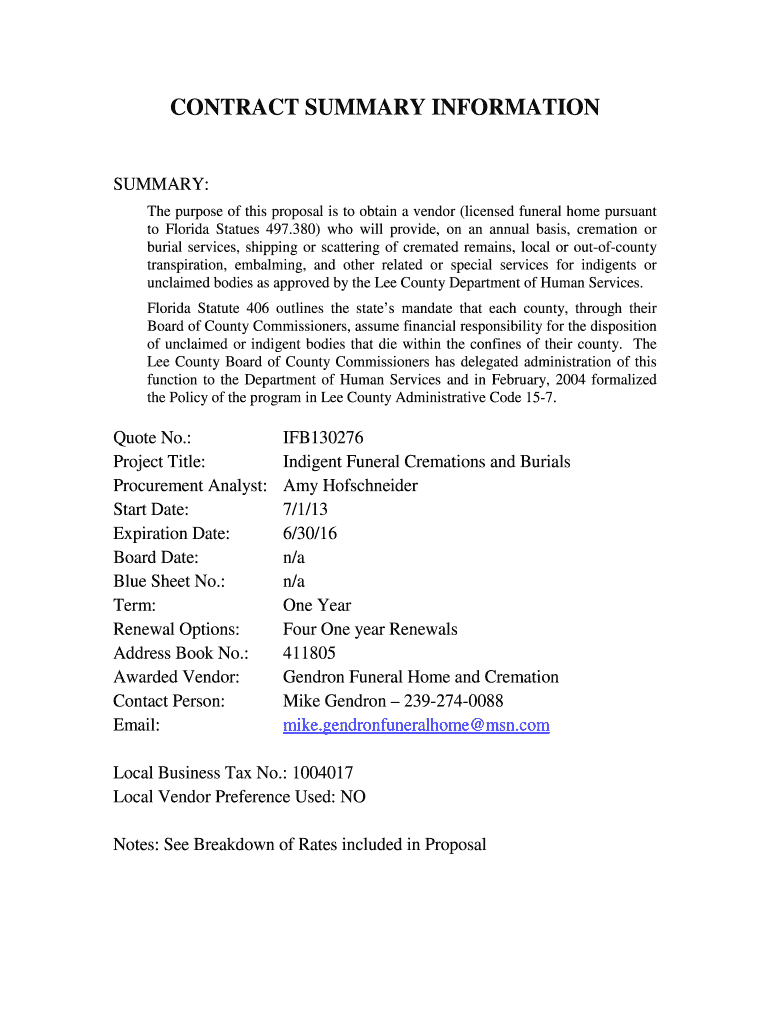 CONTRACT SUMMARY INFORMATION

SUMMARY:

The purpose of this proposal is to obtain a vendor (licensed funeral home pursuant to Florida Statues 497.380) who will provide, on an annual basis, cremation or burial services, shipping or scattering of cremated remains, local or out-of-county transpiration, embalming, and other related or special services for indigents or unclaimed bodies as approved by the Lee County Department of Human Services.

Florida Statute 406 outlines the state's mandate that each county, through their Board of County Commissioners, assume financial responsibility for the disposition of unclaimed or indigent bodies that die within the confines of their county. The Lee County Board of County Commissioners has delegated administration of this function to the Department of Human Services and in February, 2004 formalized the Policy of the program in Lee County Administrative Code 15-7.

Quote No.: IFB130276
Project Title: Indigent Funeral Cremations and Burials
Procurement Analyst: Amy Hofschneider
Start Date: 7/1/13
Expiration Date: 6/30/16
Board Date: n/a
Blue Sheet No.: n/a
Term: One Year
Renewal Options: Four One year Renewals
Address Book No.: 411805
Awarded Vendor: Gendron Funeral Home and Cremation
Contact Person: Mike Gendron – 239-274-0088
Email: mike.gendronfuneralhome@msn.com

Local Business Tax No.: 1004017
Local Vendor Preference Used: NO

Notes: See Breakdown of Rates included in Proposal